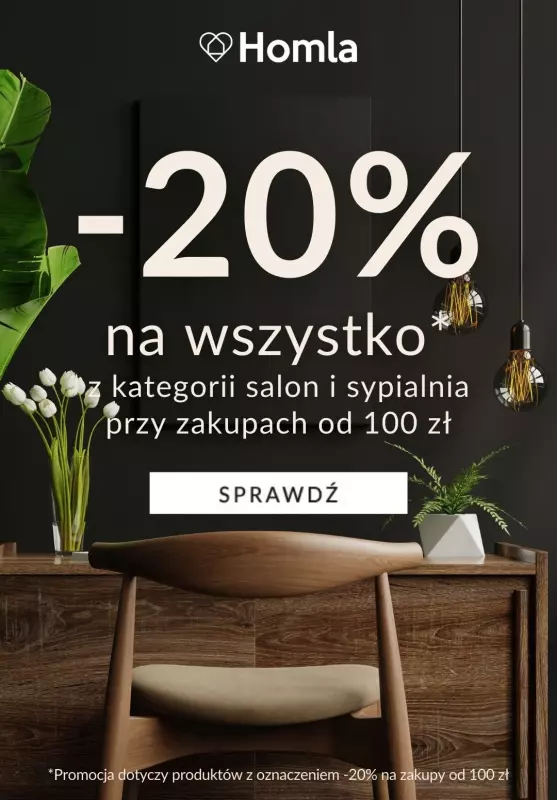 Homla

-20%

na wszystko*

z kategorii salon i sypialnia przy zakupach od 100 zł

SPRAWDŹ

*Promocja dotyczy produktów z oznaczeniem -20% na zakupy od 100 zł